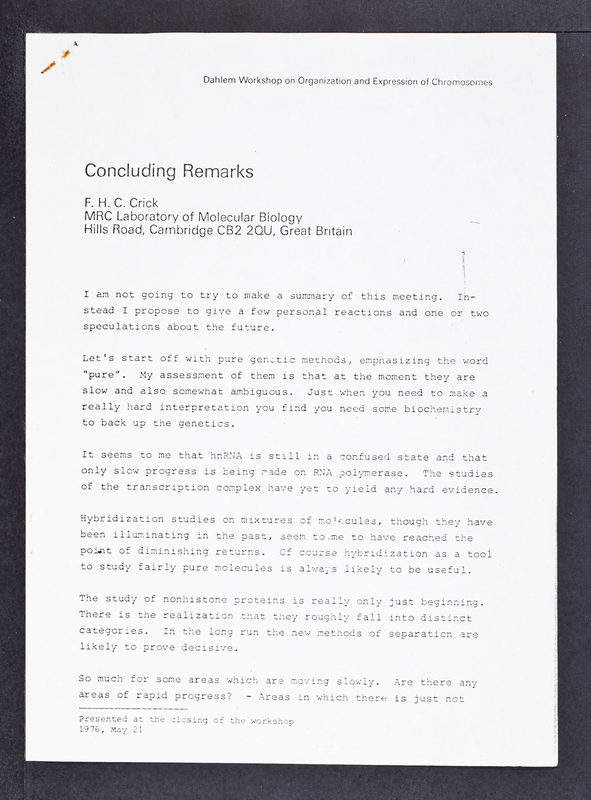 Dahlem Workshop on Organization and Expression of Chromosomes

Concluding Remarks

F. H. C. Crick
MRC Laboratory of Molecular Biology
Hills Road, Cambridge CB2 2QU, Great Britain

I am not going to try to make a summary of this meeting. Instead I propose to give a few personal reactions and one or two speculations about the future.

Let's start off with pure genetic methods, emphasizing the word "pure". My assessment of them is that at the moment they are slow and also somewhat ambiguous. Just when you need to make a really hard interpretation you find you need some biochemistry to back up the genetics.

It seems to me that hnRNA is still in a confused state and that only slow progress is being made on RNA polymerase. The studies of the transcription complex have yet to yield any hard evidence.

Hybridization studies on mixtures of molecules, though they have been illuminating in the past, seem to me to have reached the point of diminishing returns. Of course hybridization as a tool to study fairly pure molecules is always likely to be useful.

The study of nonhistone proteins is really only just beginning. There is the realization that they roughly fall into distinct categories. In the long run the new methods of separation are likely to prove decisive.

So much for some areas which are moving slowly. Are there any areas of rapid progress? - Areas in which there is just not

Presented at the closing of the workshop
1976, May 21